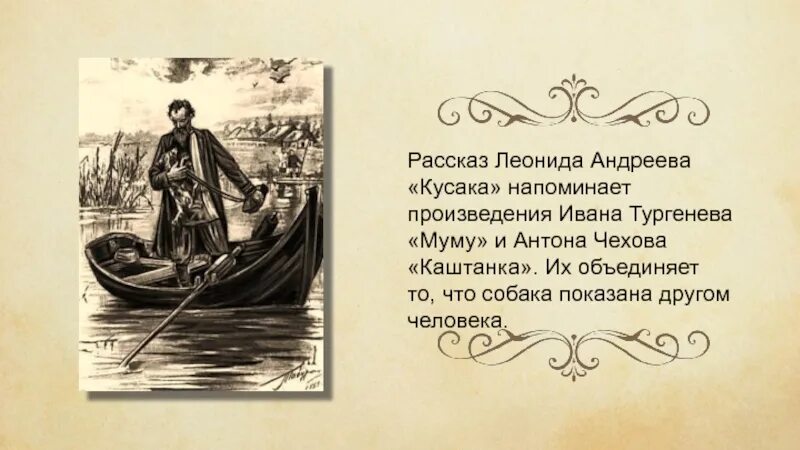 Рассказ Леонида Андреева «Кусака» напоминает произведения Ивана Тургенева «Муму» и Антона Чехова «Каштанка». Их объединяет то, что собака показана другом человека.